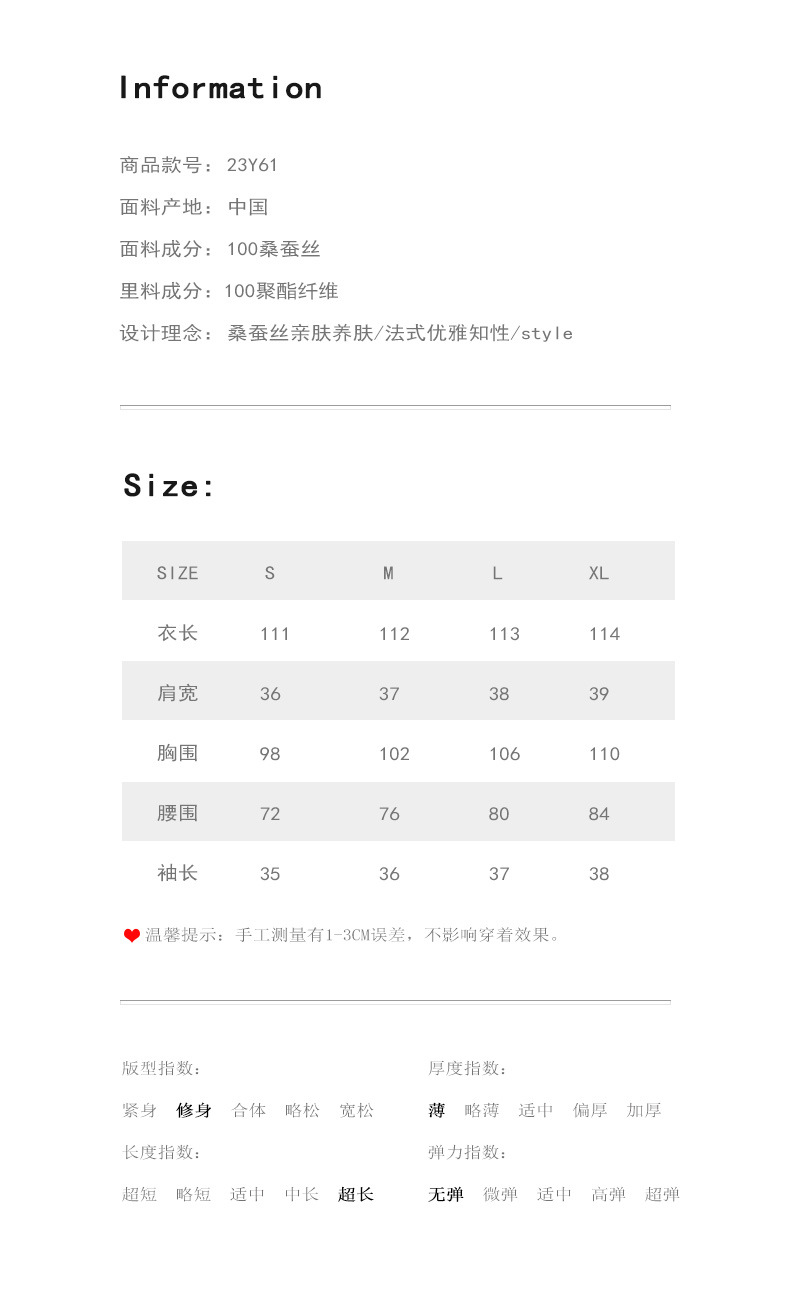 Information

商品款号：23Y61

面料产地：中国

面料成分：100桑蚕丝

里料成分：100聚酯纤维

设计理念：桑蚕丝亲肤养肤/法式优雅知性/style

Size:

| SIZE | S | M | L | XL |
|---|---|---|---|---|
| 衣长 | 111 | 112 | 113 | 114 |
| 肩宽 | 36 | 37 | 38 | 39 |
| 胸围 | 98 | 102 | 106 | 110 |
| 腰围 | 72 | 76 | 80 | 84 |
| 袖长 | 35 | 36 | 37 | 38 |

温馨提示：手工测量有1-3CM误差，不影响穿着效果。

版型指数：

紧身 修身 合体 略松 宽松

长度指数：

超短 略短 适中 中长 超长

厚度指数：

薄 略薄 适中 偏厚 加厚

弹力指数：

无弹 微弹 适中 高弹 超弹